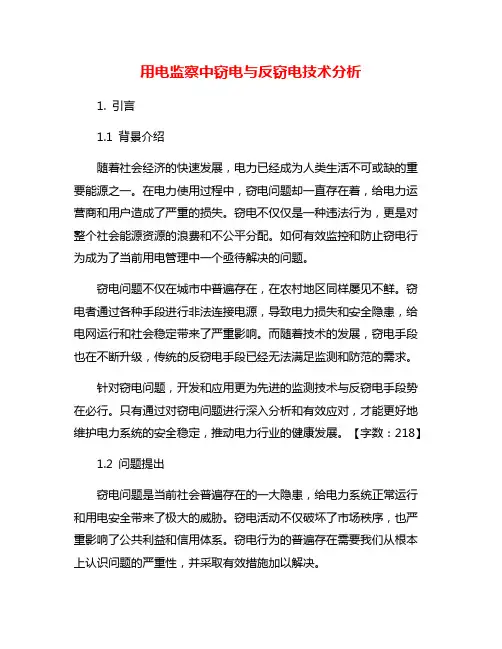 用电监察中窃电与反窃电技术分析

1. 引言

1.1 背景介绍

随着社会经济的快速发展，电力已经成为人类生活不可或缺的重要能源之一。在电力使用过程中，窃电问题却一直存在着，给电力运营商和用户造成了严重的损失。窃电不仅仅是一种违法行为，更是对整个社会能源资源的浪费和不公平分配。如何有效监控和防止窃电行为成为了当前用电管理中一个亟待解决的问题。

窃电问题不仅在城市中普遍存在，在农村地区同样屡见不鲜。窃电者通过各种手段进行非法连接电源，导致电力损失和安全隐患，给电网运行和社会稳定带来了严重影响。而随着技术的发展，窃电手段也在不断升级，传统的反窃电手段已经无法满足监测和防范的需求。

针对窃电问题，开发和应用更为先进的监测技术与反窃电手段势在必行。只有通过对窃电问题进行深入分析和有效应对，才能更好地维护电力系统的安全稳定，推动电力行业的健康发展。【字数：218】

1.2 问题提出

窃电问题是当前社会普遍存在的一大隐患，给电力系统正常运行和用电安全带来了极大的威胁。窃电活动不仅破坏了市场秩序，也严重影响了公共利益和信用体系。窃电行为的普遍存在需要我们从根本上认识问题的严重性，并采取有效措施加以解决。